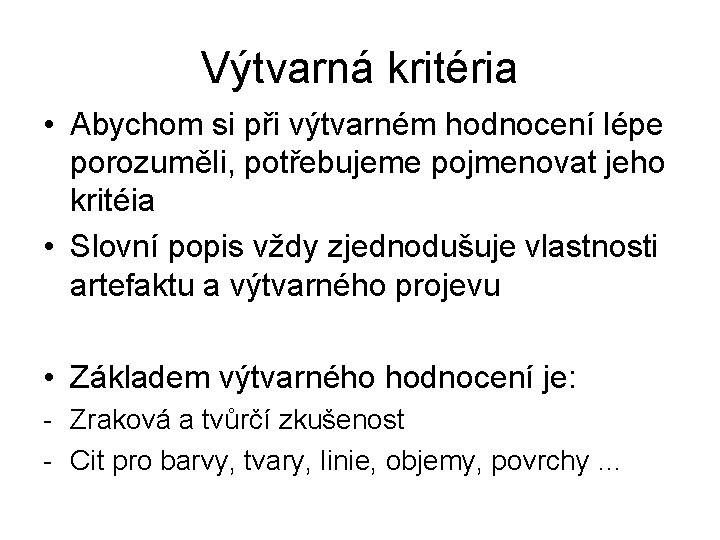 Výtvarná kritéria

• Abychom si při výtvarném hodnocení lépe porozuměli, potřebujeme pojmenovat jeho kritéia

• Slovní popis vždy zjednodušuje vlastnosti artefaktu a výtvarného projevu

• Základem výtvarného hodnocení je:

- Zraková a tvůrčí zkušenost

- Cit pro barvy, tvary, linie, objemy, povrchy ...